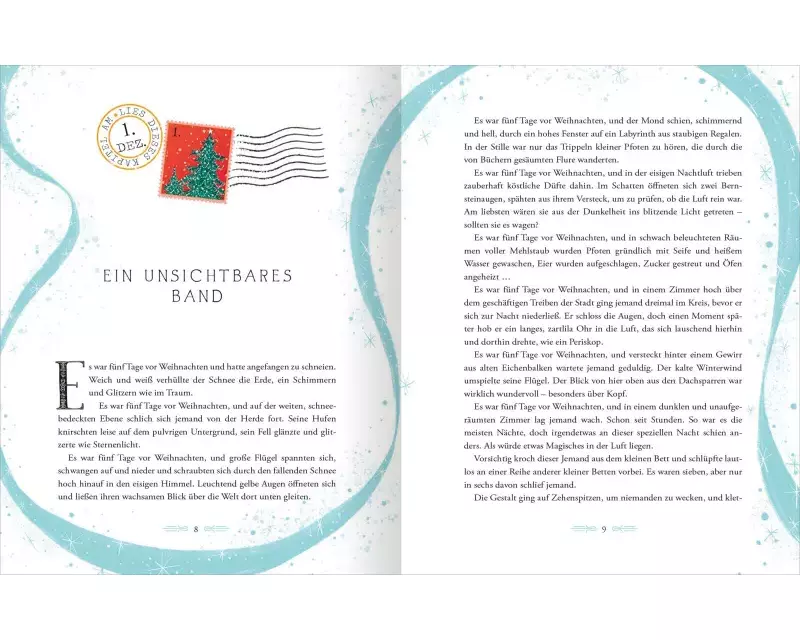 LIES DIESES KAPITEL AM 1. DEZ.

1.

EIN UNSICHTBARES BAND

Es war fünf Tage vor Weihnachten und hatte angefangen zu schneien. Weich und weiß verhüllte der Schnee die Erde, ein Schimmern und Glitzern wie im Traum.

Es war fünf Tage vor Weihnachten, und auf der weiten, schneebedeckten Ebene schlich sich jemand von der Herde fort. Seine Hufen knirschten leise auf dem pulvrigen Untergrund, sein Fell glänzte und glitzerte wie Sternenlicht.

Es war fünf Tage vor Weihnachten, und große Flügel spannten sich, schwangen auf und nieder und schraubten sich durch den fallenden Schnee hoch hinauf in den eisigen Himmel. Leuchtend gelbe Augen öffneten sich und ließen ihren wachsamen Blick über die Welt dort unten gleiten.

8

Es war fünf Tage vor Weihnachten, und der Mond schien, schimmernd und hell, durch ein hohes Fenster auf ein Labyrinth aus staubigen Regalen. In der Stille war nur das Trippeln kleiner Pfoten zu hören, die durch die von Büchern gesäumten Flure wanderten.

Es war fünf Tage vor Weihnachten, und in der eisigen Nachtluft trieben zauberhaft köstliche Düfte dahin. Im Schatten öffneten sich zwei Bernsteinaugen, spähten aus ihrem Versteck, um zu prüfen, ob die Luft rein war. Am liebsten wären sie aus der Dunkelheit ins blitzende Licht getreten – sollten sie es wagen?

Es war fünf Tage vor Weihnachten, und in schwach beleuchteten Räumen voller Mehlstaub wurden Pfoten gründlich mit Seife und heißem Wasser gewaschen, Eier wurden aufgeschlagen, Zucker gestreut und Öfen angeheizt …

Es war fünf Tage vor Weihnachten, und in einem Zimmer hoch über dem geschäftigen Treiben der Stadt ging jemand dreimal im Kreis, bevor er sich zur Nacht niederließ. Er schloss die Augen, doch einen Moment später hob er ein langes, zartlila Ohr in die Luft, das sich lauschend hierhin und dorthin drehte, wie ein Periskop.

Es war fünf Tage vor Weihnachten, und versteckt hinter einem Gewirr aus alten Eichenbalken wartete jemand geduldig. Der kalte Winterwind umspielte seine Flügel. Der Blick von hier oben aus den Dachsparren war wirklich wundervoll – besonders über Kopf.

Es war fünf Tage vor Weihnachten, und in einem dunklen und unaufgeräumten Zimmer lag jemand wach. Schon seit Stunden. So war es die meisten Nächte, doch irgendetwas an dieser speziellen Nacht schien anders. Als würde etwas Magisches in der Luft liegen.

Vorsichtig kroch dieser Jemand aus dem kleinen Bett und schlüpfte lautlos an einer Reihe anderer kleiner Betten vorbei. Es waren sieben, aber nur in sechs davon schlief jemand.

Die Gestalt ging auf Zehenspitzen, um niemanden zu wecken, und klet-

9